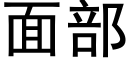 面部